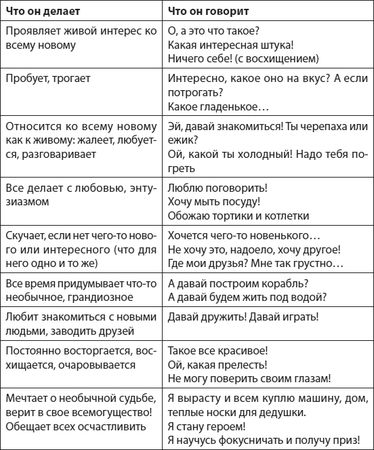 | Что он делает | Что он говорит |
|---|---|
| Проявляет живой интерес ко всему новому | О, а это что такое? Какая интересная штука! Ничего себе! (с восхищением) |
| Пробует, трогает | Интересно, какое оно на вкус? А если потрогать? Какое гладенькое… |
| Относится ко всему новому как к живому: жалеет, любуется, разговаривает | Эй, давай знакомиться! Ты черепаха или ежик? Ой, какой ты холодный! Надо тебя погреть |
| Все делает с любовью, энтузиазмом | Люблю поговорить! Хочу мыть посуду! Обожаю тортики и котлетки |
| Скучает, если нет чего-то нового или интересного (что для него одно и то же) | Хочется чего-то новенького… Не хочу это, надоело, хочу другое! Где мои друзья? Мне так грустно… |
| Все время придумывает что-то необычное, грандиозное | А давай построим корабль? А давай будем жить под водой? |
| Любит знакомиться с новыми людьми, заводить друзей | Давай дружить! Давай играть! |
| Постоянно восторгается, восхищается, очаровывается | Такое все красивое! Ой, какая прелесть! Не могу поверить своим глазам! |
| Мечтает о необычной судьбе, верит в свое всемогущество! Обещает всех осчастливить | Я вырасту и всем куплю машину, дом, теплые носки для дедушки. Я стану героем! Я научусь фокусничать и получу приз! |